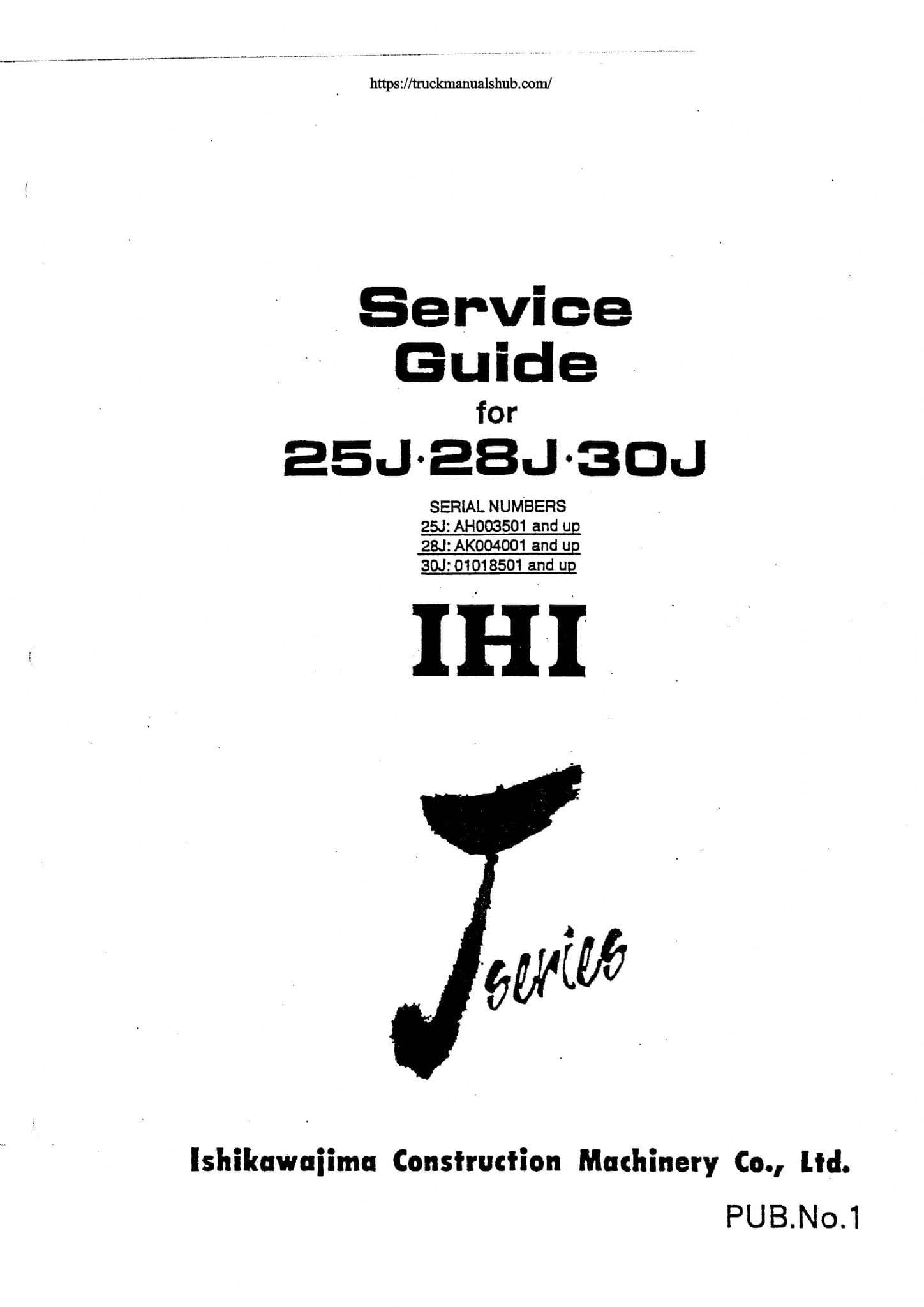 https://truckmanualshub.com/

Service
Guide
for
25J·28J·30J

SERIAL NUMBERS
25J: AH003501 and up
28J: AK004001 and up
30J: 01018501 and up

IHI

J series

Ishikawajima Construction Machinery Co., Ltd.

PUB.No.1